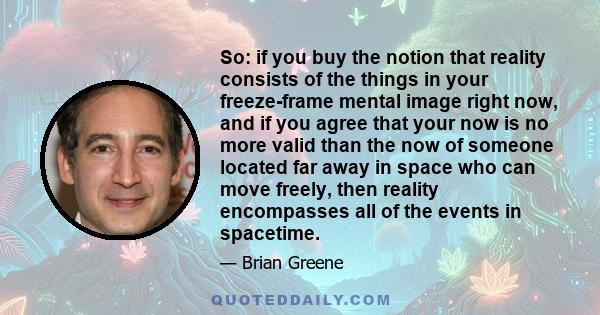 So: if you buy the notion that reality consists of the things in your freeze-frame mental image right now, and if you agree that your now is no more valid than the now of someone located far away in space who can move freely, then reality encompasses all of the events in spacetime.

— Brian Greene

QUOTEDDAILY.COM